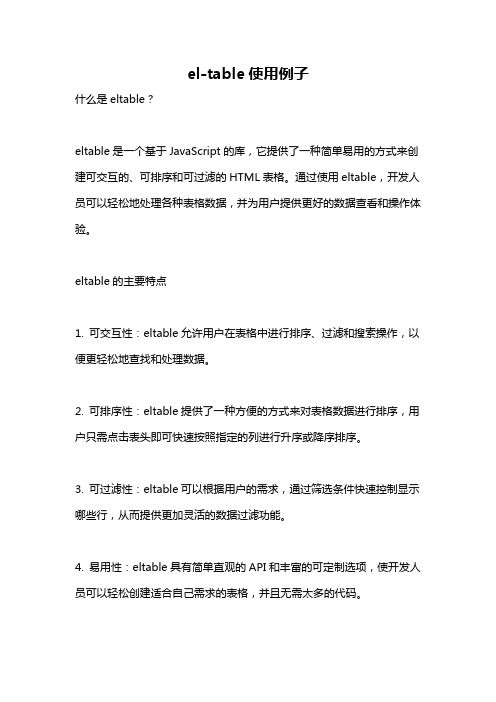 el-table 使用例子

什么是 eltable？

eltable 是一个基于 JavaScript 的库，它提供了一种简单易用的方式来创建可交互的、可排序和可过滤的 HTML 表格。通过使用 eltable，开发人员可以轻松地处理各种表格数据，并为用户提供更好的数据查看和操作体验。

eltable 的主要特点

1. 可交互性：eltable 允许用户在表格中进行排序、过滤和搜索操作，以便更轻松地查找和处理数据。

2. 可排序性：eltable 提供了一种方便的方式来对表格数据进行排序，用户只需点击表头即可快速按照指定的列进行升序或降序排序。

3. 可过滤性：eltable 可以根据用户的需求，通过筛选条件快速控制显示哪些行，从而提供更加灵活的数据过滤功能。

4. 易用性：eltable 具有简单直观的 API 和丰富的可定制选项，使开发人员可以轻松创建适合自己需求的表格，并且无需太多的代码。